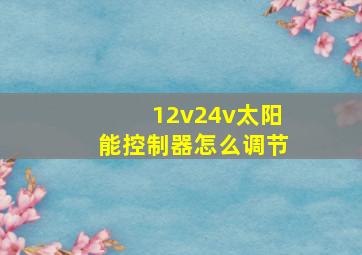 12v24v太阳能控制器怎么调节